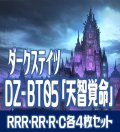 ダークステイツ
DZ-BT05「天智覚命」
RRR·RR·R·C各4枚セット